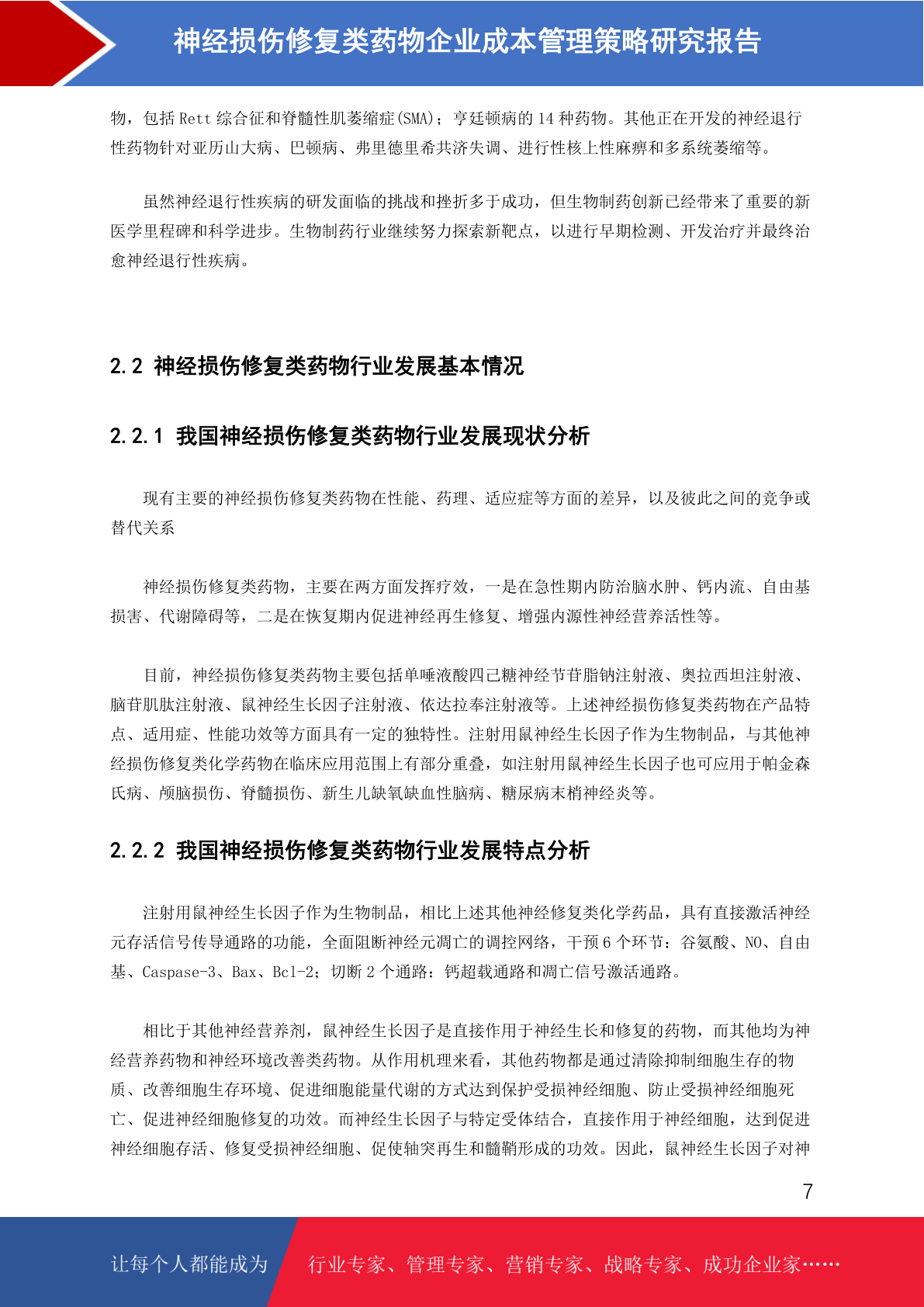 神经损伤修复类药物企业成本管理策略研究报告

物，包括 Rett 综合征和脊髓性肌萎缩症(SMA)；亨廷顿病的 14 种药物。其他正在开发的神经退行性药物针对亚历山大病、巴顿病、弗里德里希共济失调、进行性核上性麻痹和多系统萎缩等。

虽然神经退行性疾病的研发面临的挑战和挫折多于成功，但生物制药创新已经带来了重要的新医学里程碑和科学进步。生物制药行业继续努力探索新靶点，以进行早期检测、开发治疗并最终治愈神经退行性疾病。

2.2 神经损伤修复类药物行业发展基本情况

2.2.1 我国神经损伤修复类药物行业发展现状分析

现有主要的神经损伤修复类药物在性能、药理、适应症等方面的差异，以及彼此之间的竞争或替代关系

神经损伤修复类药物，主要在两方面发挥疗效，一是在急性期内防治脑水肿、钙内流、自由基损害、代谢障碍等，二是在恢复期内促进神经再生修复、增强内源性神经营养活性等。

目前，神经损伤修复类药物主要包括单唾液酸四己糖神经节苷脂钠注射液、奥拉西坦注射液、脑苷肌肽注射液、鼠神经生长因子注射液、依达拉奉注射液等。上述神经损伤修复类药物在产品特点、适用症、性能功效等方面具有一定的独特性。注射用鼠神经生长因子作为生物制品，与其他神经损伤修复类化学药物在临床应用范围上有部分重叠，如注射用鼠神经生长因子也可应用于帕金森氏病、颅脑损伤、脊髓损伤、新生儿缺氧缺血性脑病、糖尿病末梢神经炎等。

2.2.2 我国神经损伤修复类药物行业发展特点分析

注射用鼠神经生长因子作为生物制品，相比上述其他神经修复类化学药品，具有直接激活神经元存活信号传导通路的功能，全面阻断神经元凋亡的调控网络，干预 6 个环节：谷氨酸、NO、自由基、Caspase-3、Bax、Bcl-2；切断 2 个通路：钙超载通路和凋亡信号激活通路。

相比于其他神经营养剂，鼠神经生长因子是直接作用于神经生长和修复的药物，而其他均为神经营养药物和神经环境改善类药物。从作用机理来看，其他药物都是通过清除抑制细胞生存的物质、改善细胞生存环境、促进细胞能量代谢的方式达到保护受损神经细胞、防止受损神经细胞死亡、促进神经细胞修复的功效。而神经生长因子与特定受体结合，直接作用于神经细胞，达到促进神经细胞存活、修复受损神经细胞、促使轴突再生和髓鞘形成的功效。因此，鼠神经生长因子对神

7

让每个人都能成为 行业专家、管理专家、营销专家、战略专家、成功企业家……